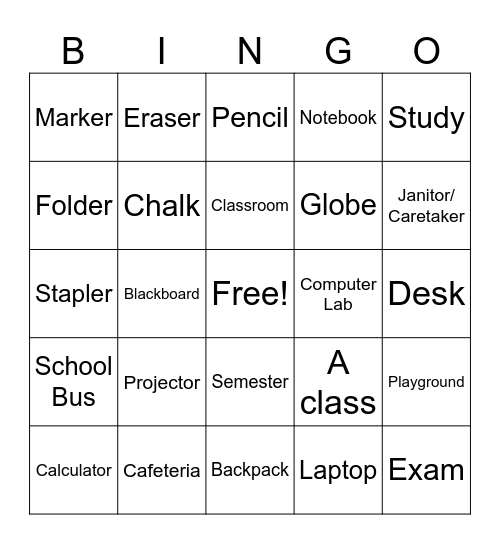 | B | I | N | G | O |
|---|---|---|---|---|
| Marker | Eraser | Pencil | Notebook | Study |
| Folder | Chalk | Classroom | Globe | Janitor/ Caretaker |
| Stapler | Blackboard | Free! | Computer Lab | Desk |
| School Bus | Projector | Semester | A class | Playground |
| Calculator | Cafeteria | Backpack | Laptop | Exam |